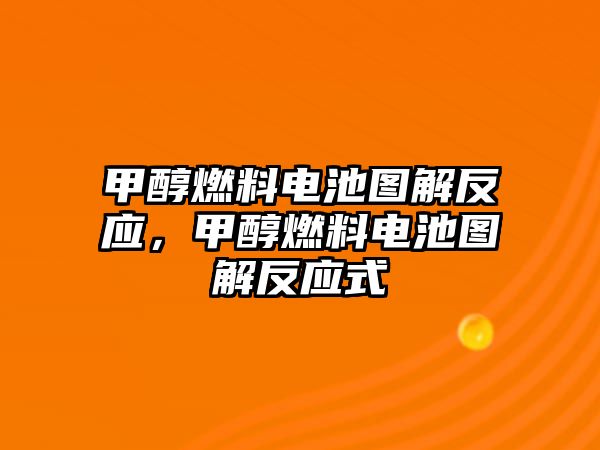 甲醇燃料电池图解反应，甲醇燃料电池图解反应式